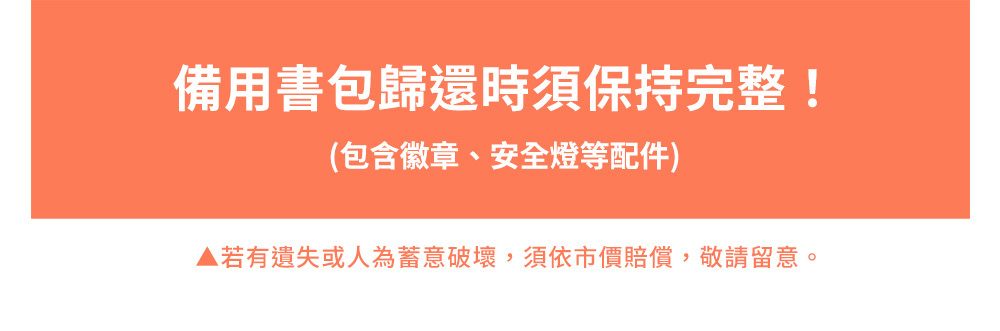 備用書包歸還時須保持完整！

(包含徽章、安全燈等配件)

▲若有遺失或人為蓄意破壞，須依市價賠償，敬請留意。